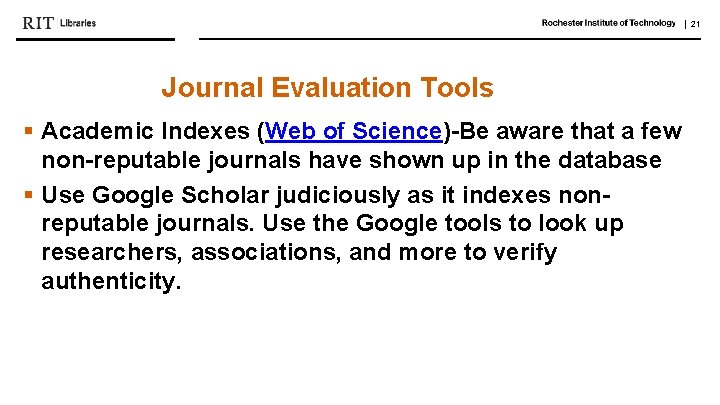 RIT Libraries

Rochester Institute of Technology | 21

Journal Evaluation Tools

▪ Academic Indexes (Web of Science)-Be aware that a few non-reputable journals have shown up in the database

▪ Use Google Scholar judiciously as it indexes non-reputable journals. Use the Google tools to look up researchers, associations, and more to verify authenticity.